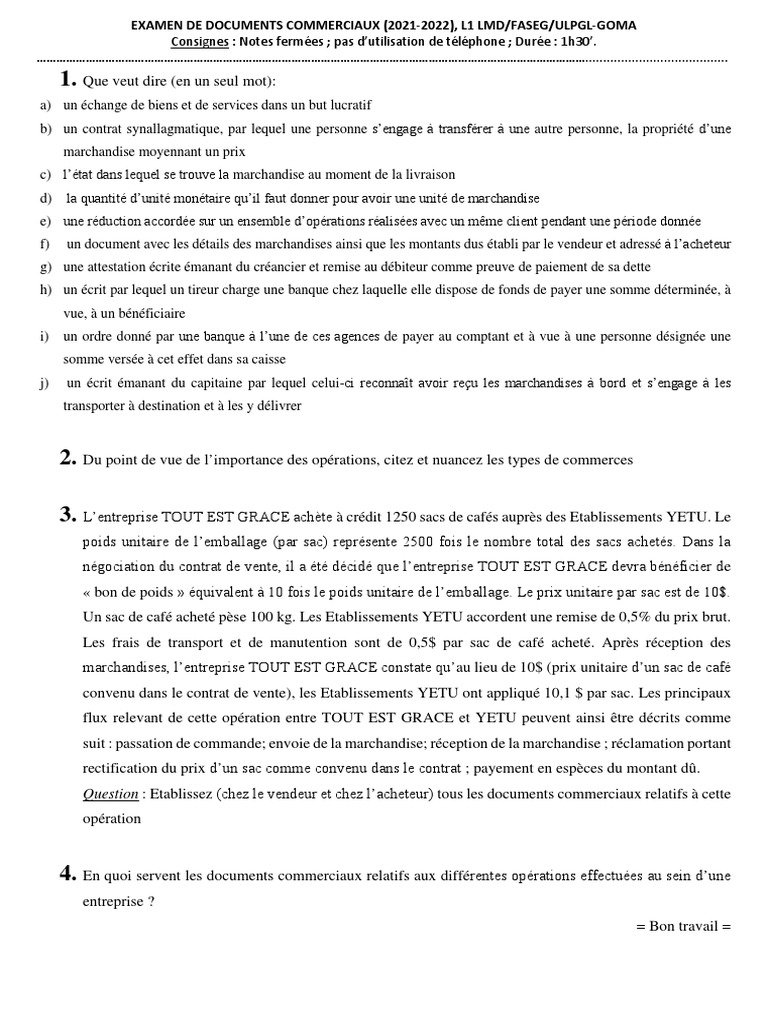 EXAMEN DE DOCUMENTS COMMERCIAUX (2021-2022), L1 LMD/FASEG/ULPGL-GOMA
Consignes : Notes fermées ; pas d'utilisation de téléphone ; Durée : 1h30'.

1. Que veut dire (en un seul mot):
a) un échange de biens et de services dans un but lucratif
b) un contrat synallagmatique, par lequel une personne s'engage à transférer à une autre personne, la propriété d'une marchandise moyennant un prix
c) l'état dans lequel se trouve la marchandise au moment de la livraison
d) la quantité d'unité monétaire qu'il faut donner pour avoir une unité de marchandise
e) une réduction accordée sur un ensemble d'opérations réalisées avec un même client pendant une période donnée
f) un document avec les détails des marchandises ainsi que les montants dus établi par le vendeur et adressé à l'acheteur
g) une attestation écrite émanant du créancier et remise au débiteur comme preuve de paiement de sa dette
h) un écrit par lequel un tireur charge une banque chez laquelle elle dispose de fonds de payer une somme déterminée, à vue, à un bénéficiaire
i) un ordre donné par une banque à l'une de ces agences de payer au comptant et à vue à une personne désignée une somme versée à cet effet dans sa caisse
j) un écrit émanant du capitaine par lequel celui-ci reconnaît avoir reçu les marchandises à bord et s'engage à les transporter à destination et à les y délivrer

2. Du point de vue de l'importance des opérations, citez et nuancez les types de commerces

3. L'entreprise TOUT EST GRACE achète à crédit 1250 sacs de cafés auprès des Etablissements YETU. Le poids unitaire de l'emballage (par sac) représente 2500 fois le nombre total des sacs achetés. Dans la négociation du contrat de vente, il a été décidé que l'entreprise TOUT EST GRACE devra bénéficier de « bon de poids » équivalent à 10 fois le poids unitaire de l'emballage. Le prix unitaire par sac est de 10$. Un sac de café acheté pèse 100 kg. Les Etablissements YETU accordent une remise de 0,5% du prix brut. Les frais de transport et de manutention sont de 0,5$ par sac de café acheté. Après réception des marchandises, l'entreprise TOUT EST GRACE constate qu'au lieu de 10$ (prix unitaire d'un sac de café convenu dans le contrat de vente), les Etablissements YETU ont appliqué 10,1 $ par sac. Les principaux flux relevant de cette opération entre TOUT EST GRACE et YETU peuvent ainsi être décrits comme suit : passation de commande; envoie de la marchandise; réception de la marchandise ; réclamation portant rectification du prix d'un sac comme convenu dans le contrat ; payement en espèces du montant dû.
Question : Etablissez (chez le vendeur et chez l'acheteur) tous les documents commerciaux relatifs à cette opération

4. En quoi servent les documents commerciaux relatifs aux différentes opérations effectuées au sein d'une entreprise ?

= Bon travail =